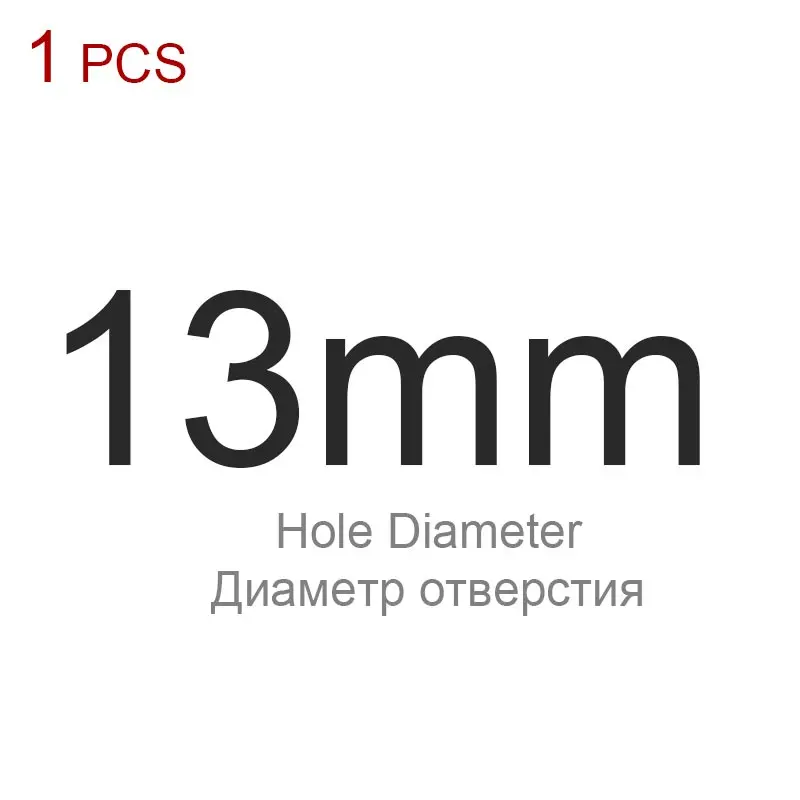 1 PCS

13mm

Hole Diameter
Диаметр отверстия